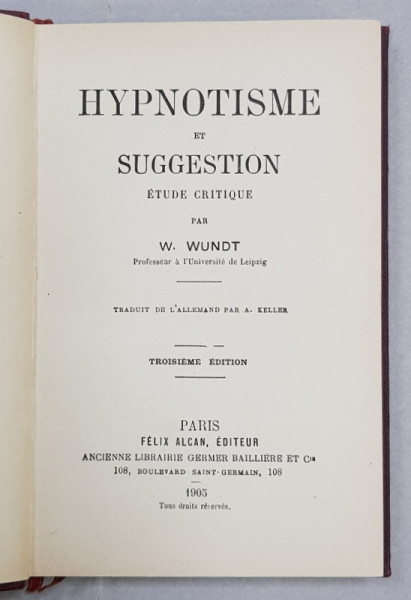 HYPNOTISME

ET

SUGGESTION

ÉTUDE CRITIQUE

PAR

W. WUNDT

Professeur à l'Université de Leipzig

TRADUIT DE L'ALLEMAND PAR A. KELLER

TROISIÈME ÉDITION

PARIS

FÉLIX ALCAN, ÉDITEUR

ANCIENNE LIBRAIRIE GERMER BAILLIÈRE ET Cie

108, BOULEVARD SAINT-GERMAIN, 108

1905

Tous droits réservés.